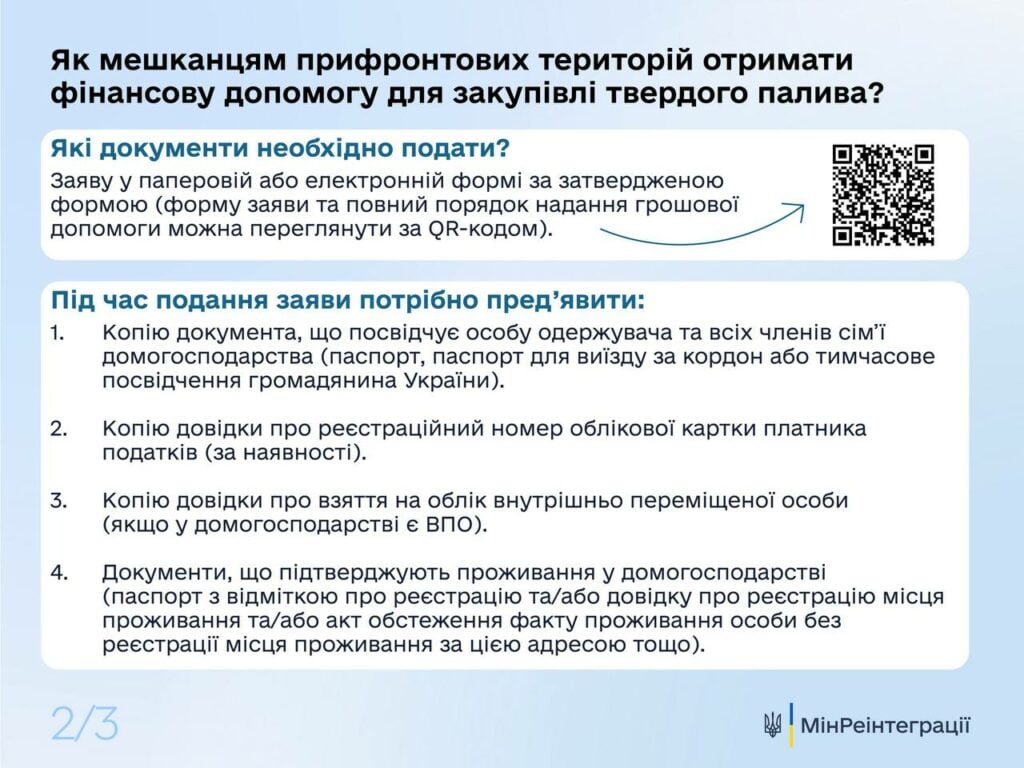 Як мешканцям прифронтових територій отримати фінансову допомогу для закупівлі твердого палива?

Які документи необхідно подати?

Заяву у паперовій або електронній формі за затвердженою формою (форму заяви та повний порядок надання грошової допомоги можна переглянути за QR-кодом).

Під час подання заяви потрібно пред'явити:

1. Копію документа, що посвідчує особу одержувача та всіх членів сім'ї домогосподарства (паспорт, паспорт для виїзду за кордон або тимчасове посвідчення громадянина України).

2. Копію довідки про реєстраційний номер облікової картки платника податків (за наявності).

3. Копію довідки про взяття на облік внутрішньо переміщеної особи (якщо у домогосподарстві є ВПО).

4. Документи, що підтверджують проживання у домогосподарстві (паспорт з відміткою про реєстрацію та/або довідку про реєстрацію місця проживання та/або акт обстеження факту проживання особи без реєстрації місця проживання за цією адресою тощо).

2/3

МінРеінтеграції